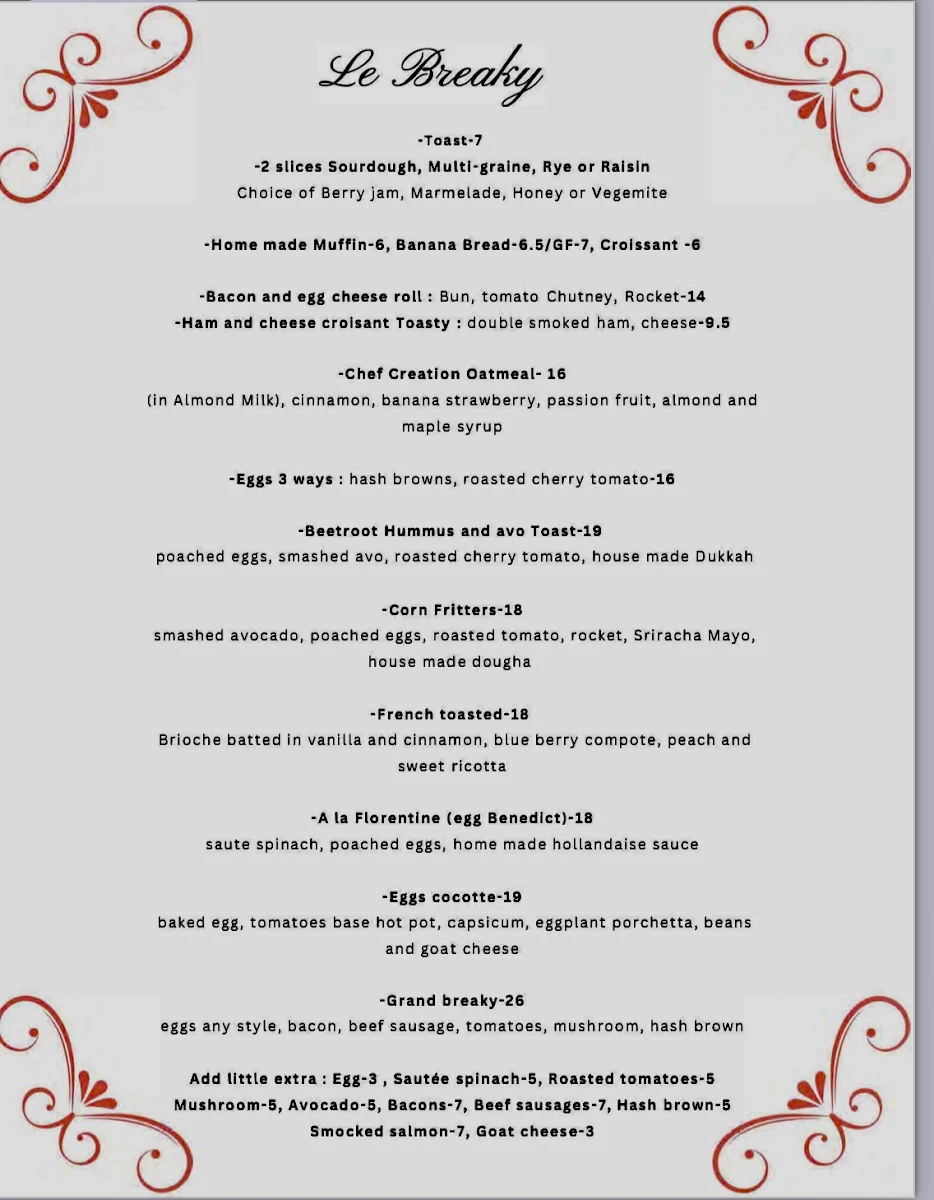 Le Breaky

-Toast-7
-2 slices Sourdough, Multi-graine, Rye or Raisin
Choice of Berry jam, Marmelade, Honey or Vegemite

-Home made Muffin-6, Banana Bread-6.5/GF-7, Croissant -6

-Bacon and egg cheese roll : Bun, tomato Chutney, Rocket-14
-Ham and cheese croisant Toasty : double smoked ham, cheese-9.5

-Chef Creation Oatmeal- 16
(in Almond Milk), cinnamon, banana strawberry, passion fruit, almond and maple syrup

-Eggs 3 ways : hash browns, roasted cherry tomato-16

-Beetroot Hummus and avo Toast-19
poached eggs, smashed avo, roasted cherry tomato, house made Dukkah

-Corn Fritters-18
smashed avocado, poached eggs, roasted tomato, rocket, Sriracha Mayo, house made dougha

-French toasted-18
Brioche batted in vanilla and cinnamon, blue berry compote, peach and sweet ricotta

-A la Florentine (egg Benedict)-18
saute spinach, poached eggs, home made hollandaise sauce

-Eggs cocotte-19
baked egg, tomatoes base hot pot, capsicum, eggplant porchetta, beans and goat cheese

-Grand breaky-26
eggs any style, bacon, beef sausage, tomatoes, mushroom, hash brown

Add little extra : Egg-3 , Sautée spinach-5, Roasted tomatoes-5
Mushroom-5, Avocado-5, Bacons-7, Beef sausages-7, Hash brown-5
Smocked salmon-7, Goat cheese-3